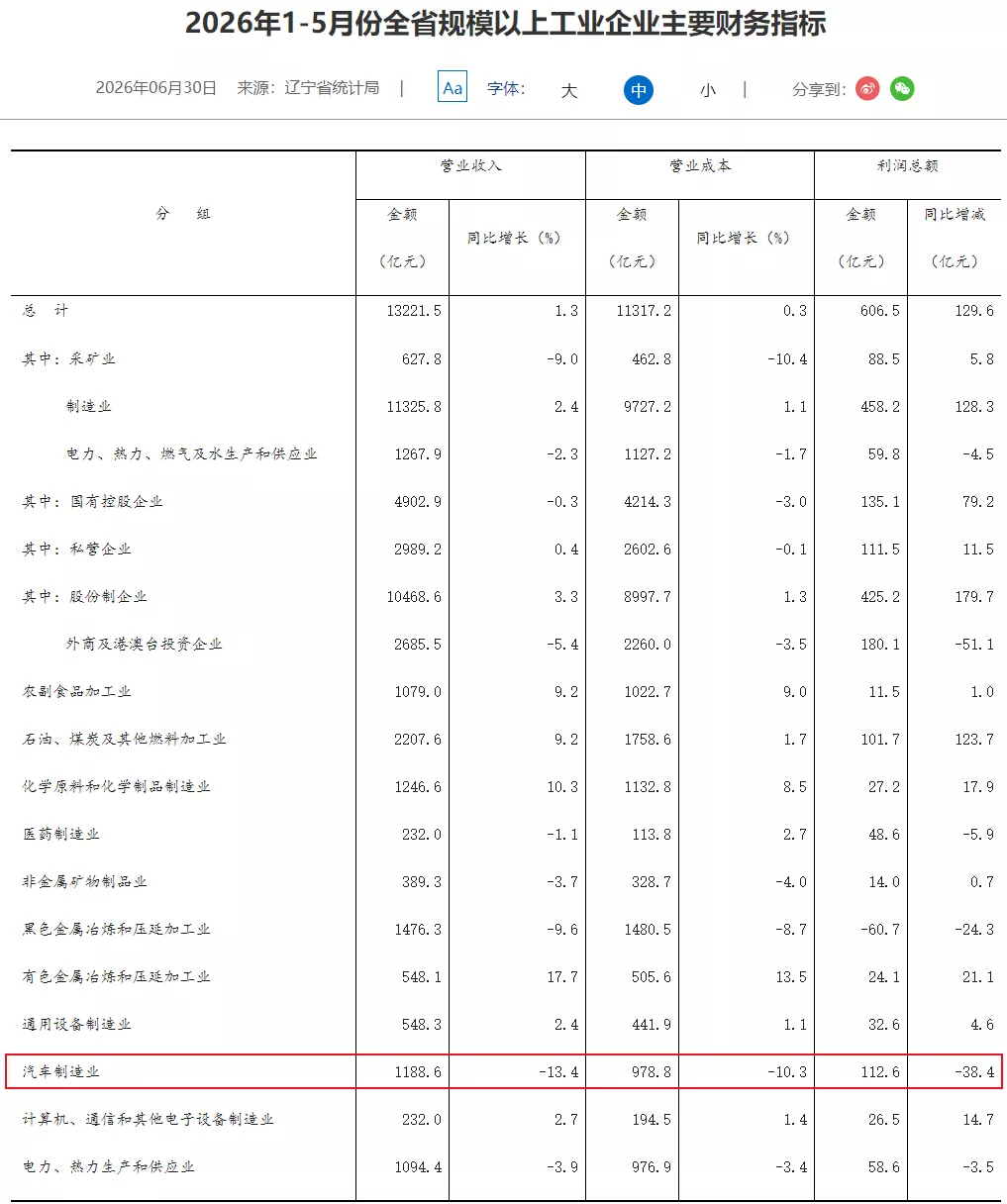 2026年1-5月份全省规模以上工业企业主要财务指标

2026年06月30日 来源：辽宁省统计局 | Aa 字体: 大 中 小 | 分享到:

| 分 组 | 营业收入 金额（亿元） | 营业收入 同比增长（%） | 营业成本 金额（亿元） | 营业成本 同比增长（%） | 利润总额 金额（亿元） | 利润总额 同比增减（亿元） |
|---|---|---|---|---|---|---|
| 总 计 | 13221.5 | 1.3 | 11317.2 | 0.3 | 606.5 | 129.6 |
| 其中：采矿业 | 627.8 | -9.0 | 462.8 | -10.4 | 88.5 | 5.8 |
| 制造业 | 11325.8 | 2.4 | 9727.2 | 1.1 | 458.2 | 128.3 |
| 电力、热力、燃气及水生产和供应业 | 1267.9 | -2.3 | 1127.2 | -1.7 | 59.8 | -4.5 |
| 其中：国有控股企业 | 4902.9 | -0.3 | 4214.3 | -3.0 | 135.1 | 79.2 |
| 其中：私营企业 | 2989.2 | 0.4 | 2602.6 | -0.1 | 111.5 | 11.5 |
| 其中：股份制企业 | 10468.6 | 3.3 | 8997.7 | 1.3 | 425.2 | 179.7 |
| 外商及港澳台投资企业 | 2685.5 | -5.4 | 2260.0 | -3.5 | 180.1 | -51.1 |
| 农副食品加工业 | 1079.0 | 9.2 | 1022.7 | 9.0 | 11.5 | 1.0 |
| 石油、煤炭及其他燃料加工业 | 2207.6 | 9.2 | 1758.6 | 1.7 | 101.7 | 123.7 |
| 化学原料和化学制品制造业 | 1246.6 | 10.3 | 1132.8 | 8.5 | 27.2 | 17.9 |
| 医药制造业 | 232.0 | -1.1 | 113.8 | 2.7 | 48.6 | -5.9 |
| 非金属矿物制品业 | 389.3 | -3.7 | 328.7 | -4.0 | 14.0 | 0.7 |
| 黑色金属冶炼和压延加工业 | 1476.3 | -9.6 | 1480.5 | -8.7 | -60.7 | -24.3 |
| 有色金属冶炼和压延加工业 | 548.1 | 17.7 | 505.6 | 13.5 | 24.1 | 21.1 |
| 通用设备制造业 | 548.3 | 2.4 | 441.9 | 1.1 | 32.6 | 4.6 |
| 汽车制造业 | 1188.6 | -13.4 | 978.8 | -10.3 | 112.6 | -38.4 |
| 计算机、通信和其他电子设备制造业 | 232.0 | 2.7 | 194.5 | 1.4 | 26.5 | 14.7 |
| 电力、热力生产和供应业 | 1094.4 | -3.9 | 976.9 | -3.4 | 58.6 | -3.5 |